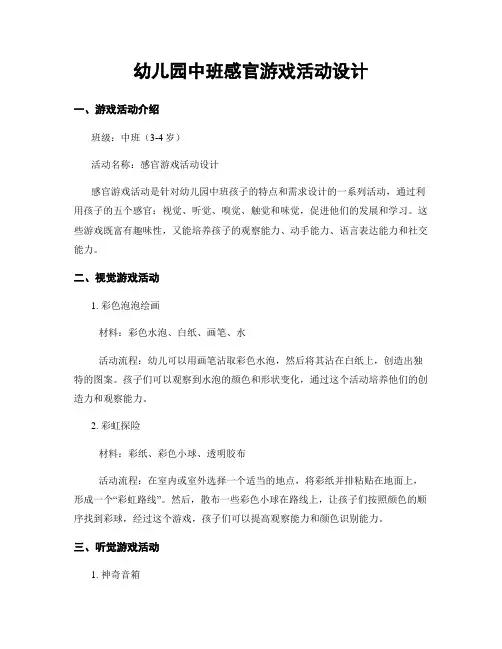 幼儿园中班感官游戏活动设计

一、游戏活动介绍

班级：中班（3-4 岁）

活动名称：感官游戏活动设计

感官游戏活动是针对幼儿园中班孩子的特点和需求设计的一系列活动，通过利用孩子的五个感官：视觉、听觉、嗅觉、触觉和味觉，促进他们的发展和学习。这些游戏既富有趣味性，又能培养孩子的观察能力、动手能力、语言表达能力和社交能力。

二、视觉游戏活动

1. 彩色泡泡绘画

材料：彩色水泡、白纸、画笔、水

活动流程：幼儿可以用画笔沾取彩色水泡，然后将其沾在白纸上，创造出独特的图案。孩子们可以观察到水泡的颜色和形状变化，通过这个活动培养他们的创造力和观察能力。

2. 彩虹探险

材料：彩纸、彩色小球、透明胶布

活动流程：在室内或室外选择一个适当的地点，将彩纸并排粘贴在地面上，形成一个“彩虹路线”。然后，散布一些彩色小球在路线上，让孩子们按照颜色的顺序找到彩球，经过这个游戏，孩子们可以提高观察能力和颜色识别能力。

三、听觉游戏活动

1. 神奇音箱